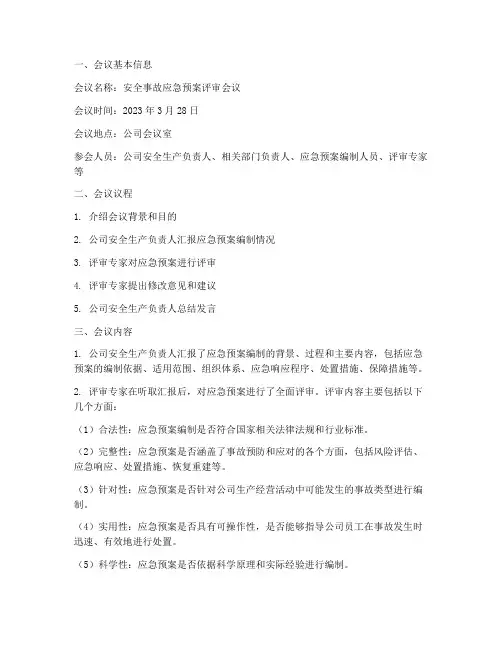 一、会议基本信息

会议名称：安全事故应急预案评审会议

会议时间：2023 年 3 月 28 日

会议地点：公司会议室

参会人员：公司安全生产负责人、相关部门负责人、应急预案编制人员、评审专家等

二、会议议程

1. 介绍会议背景和目的

2. 公司安全生产负责人汇报应急预案编制情况

3. 评审专家对应急预案进行评审

4. 评审专家提出修改意见和建议

5. 公司安全生产负责人总结发言

三、会议内容

1. 公司安全生产负责人汇报了应急预案编制的背景、过程和主要内容，包括应急预案的编制依据、适用范围、组织体系、应急响应程序、处置措施、保障措施等。

2. 评审专家在听取汇报后，对应急预案进行了全面评审。评审内容主要包括以下几个方面：

（1）合法性：应急预案编制是否符合国家相关法律法规和行业标准。

（2）完整性：应急预案是否涵盖了事故预防和应对的各个方面，包括风险评估、应急响应、处置措施、恢复重建等。

（3）针对性：应急预案是否针对公司生产经营活动中可能发生的事故类型进行编制。

（4）实用性：应急预案是否具有可操作性，是否能够指导公司员工在事故发生时迅速、有效地进行处置。

（5）科学性：应急预案是否依据科学原理和实际经验进行编制。